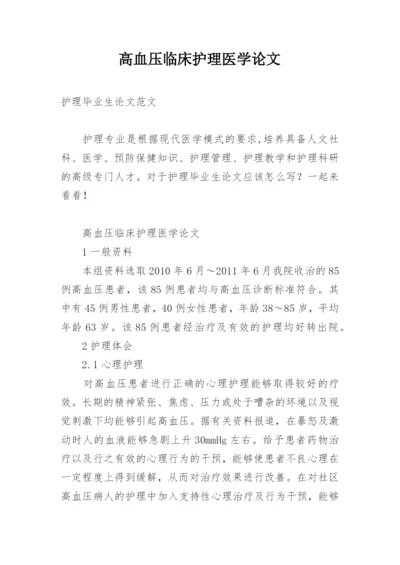 高血压临床护理医学论文

护理毕业生论文范文

护理专业是根据现代医学模式的要求,培养具备人文社科、医学、预防保健知识、护理管理、护理教学和护理科研的高级专门人才。对于护理毕业生论文应该怎么写？一起来看看！

高血压临床护理医学论文

1 一般资料

本组资料选取 2010 年 6 月～2011 年 6 月我院收治的 85 例高血压患者，该 85 例患者均与高血压诊断标准符合。其中有 45 例男性患者，40 例女性患者，年龄 38～85 岁，平均年龄 63 岁。该 85 例患者经治疗及有效的护理均好转出院。

2 护理体会

2.1 心理护理

对高血压患者进行正确的心理护理能够取得较好的疗效。长期的精神紧张、焦虑、压力或处于嘈杂的环境以及视觉刺激下均能够引起高血压。据有关资料报道，在暴怒及激动时人的血液能够急剧上升 30mmHg 左右。给予患者药物治疗以及行之有效的心理行为的干预，能够使患者不良心理在一定程度上得到缓解，从而对治疗效果进行改善。在对社区高血压病人的护理中加入支持性心理治疗及行为干预，能够